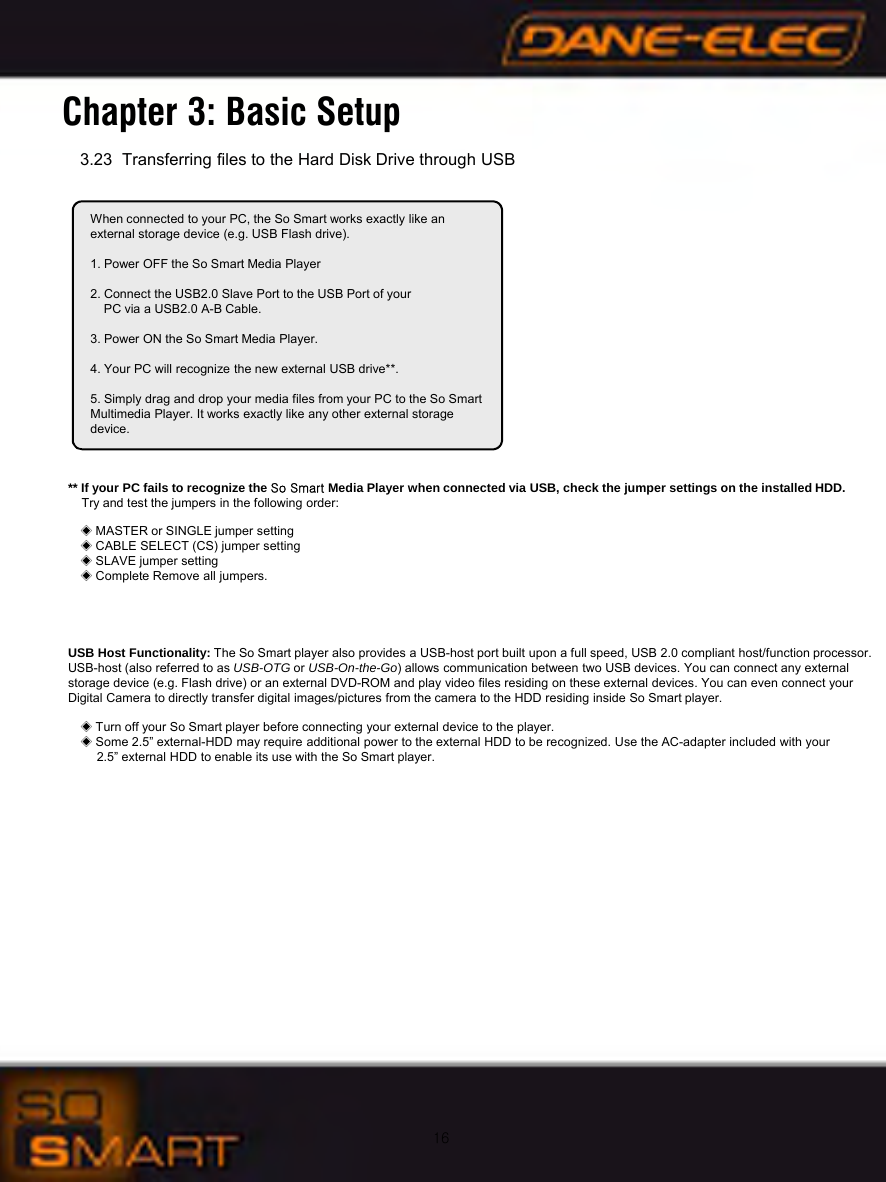 DANE-ELEC

Chapter 3: Basic Setup

3.23 Transferring files to the Hard Disk Drive through USB

When connected to your PC, the So Smart works exactly like an external storage device (e.g. USB Flash drive).

1. Power OFF the So Smart Media Player

2. Connect the USB2.0 Slave Port to the USB Port of your PC via a USB2.0 A-B Cable.

3. Power ON the So Smart Media Player.

4. Your PC will recognize the new external USB drive**.

5. Simply drag and drop your media files from your PC to the So Smart Multimedia Player. It works exactly like any other external storage device.

** If your PC fails to recognize the So Smart Media Player when connected via USB, check the jumper settings on the installed HDD. Try and test the jumpers in the following order:

◈ MASTER or SINGLE jumper setting
◈ CABLE SELECT (CS) jumper setting
◈ SLAVE jumper setting
◈ Complete Remove all jumpers.

USB Host Functionality: The So Smart player also provides a USB-host port built upon a full speed, USB 2.0 compliant host/function processor. USB-host (also referred to as USB-OTG or USB-On-the-Go) allows communication between two USB devices. You can connect any external storage device (e.g. Flash drive) or an external DVD-ROM and play video files residing on these external devices. You can even connect your Digital Camera to directly transfer digital images/pictures from the camera to the HDD residing inside So Smart player.

◈ Turn off your So Smart player before connecting your external device to the player.
◈ Some 2.5” external-HDD may require additional power to the external HDD to be recognized. Use the AC-adapter included with your 2.5” external HDD to enable its use with the So Smart player.

SO SMART

16